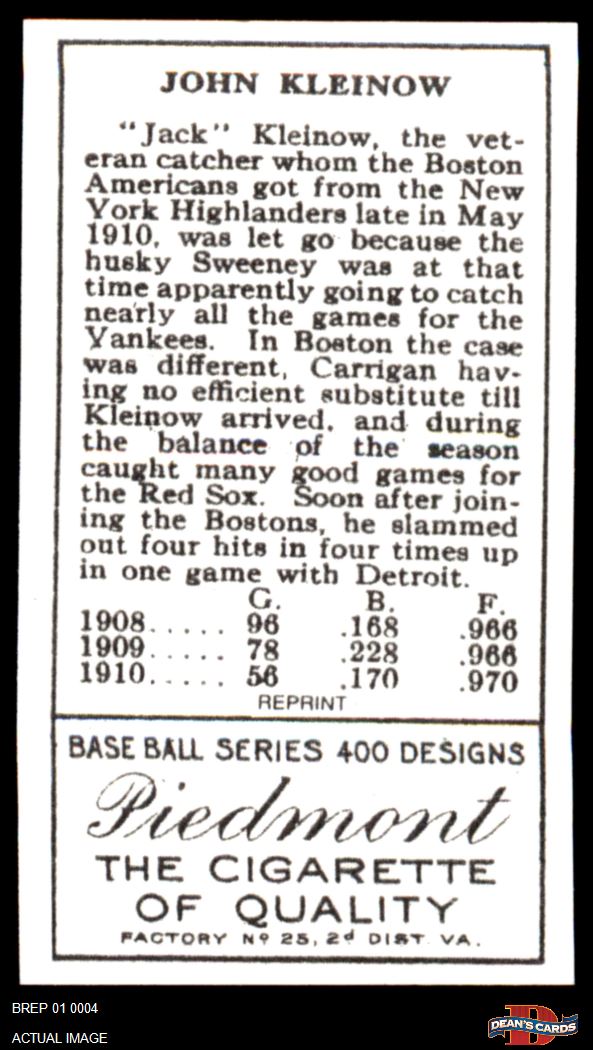 JOHN KLEINOW

"Jack" Kleinow, the veteran catcher whom the Boston Americans got from the New York Highlanders late in May 1910, was let go because the husky Sweeney was at that time apparently going to catch nearly all the games for the Yankees. In Boston the case was different, Carrigan having no efficient substitute till Kleinow arrived, and during the balance of the season caught many good games for the Red Sox. Soon after joining the Bostons, he slammed out four hits in four times up in one game with Detroit.

| | G. | B. | F. |
|---|---|---|---|
| 1908..... | 96 | .168 | .966 |
| 1909..... | 78 | .228 | .966 |
| 1910..... | 56 | .170 | .970 |

REPRINT

BASE BALL SERIES 400 DESIGNS

Piedmont

THE CIGARETTE OF QUALITY

FACTORY Nº 25, 2ᵈ DIST. VA.

BREP 01 0004

ACTUAL IMAGE

DEAN'S CARDS